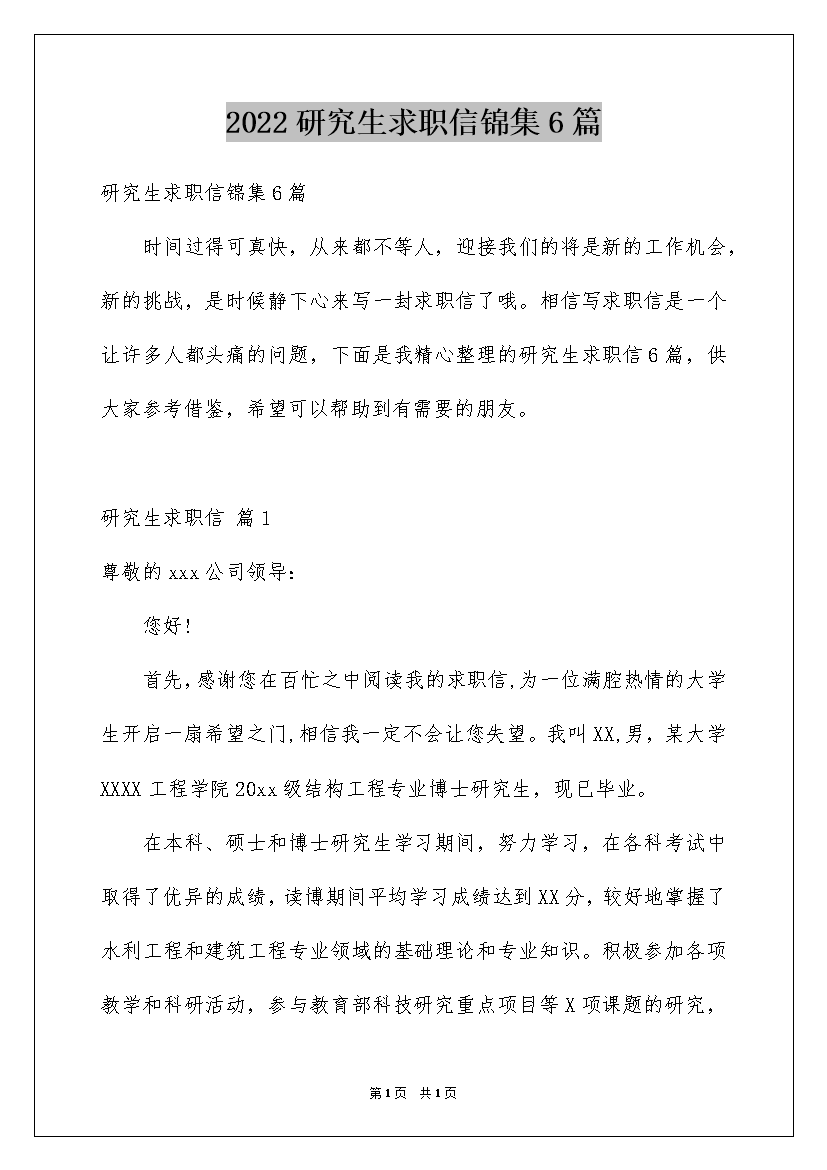 2022 研究生求职信锦集 6 篇

研究生求职信锦集 6 篇

时间过得可真快，从来都不等人，迎接我们的将是新的工作机会，新的挑战，是时候静下心来写一封求职信了哦。相信写求职信是一个让许多人都头痛的问题，下面是我精心整理的研究生求职信 6 篇，供大家参考借鉴，希望可以帮助到有需要的朋友。

研究生求职信 篇 1

尊敬的 xxx 公司领导:

您好!

首先,感谢您在百忙之中阅读我的求职信,为一位满腔热情的大学生开启一扇希望之门,相信我一定不会让您失望。我叫 XX,男，某大学 XXXX 工程学院 20xx 级结构工程专业博士研究生，现已毕业。

在本科、硕士和博士研究生学习期间，努力学习，在各科考试中取得了优异的成绩，读博期间平均学习成绩达到 XX 分，较好地掌握了水利工程和建筑工程专业领域的基础理论和专业知识。积极参加各项教学和科研活动，参与教育部科技研究重点项目等 X 项课题的研究,

第 1 页 共 1 页